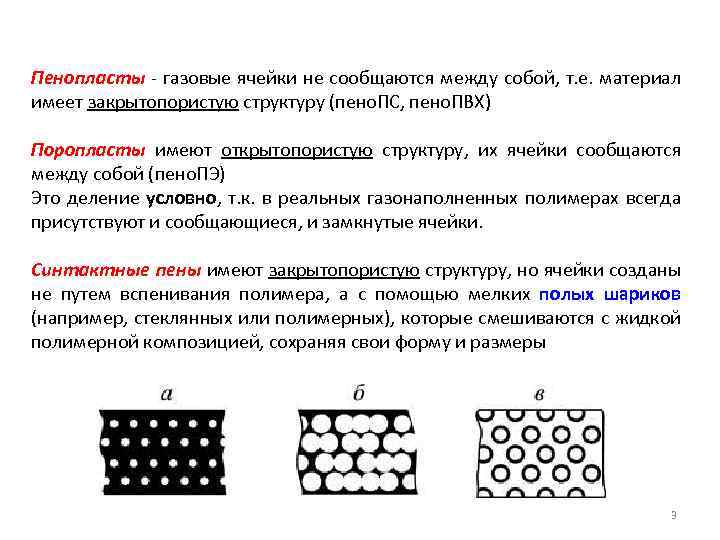 Пенопласты - газовые ячейки не сообщаются между собой, т.е. материал имеет закрытопористую структуру (пеноПС, пеноПВХ)

Поропласты имеют открытопористую структуру, их ячейки сообщаются между собой (пеноПЭ)
Это деление условно, т.к. в реальных газонаполненных полимерах всегда присутствуют и сообщающиеся, и замкнутые ячейки.

Синтактные пены имеют закрытопористую структуру, но ячейки созданы не путем вспенивания полимера, а с помощью мелких полых шариков (например, стеклянных или полимерных), которые смешиваются с жидкой полимерной композицией, сохраняя свои форму и размеры

а

б

в

3